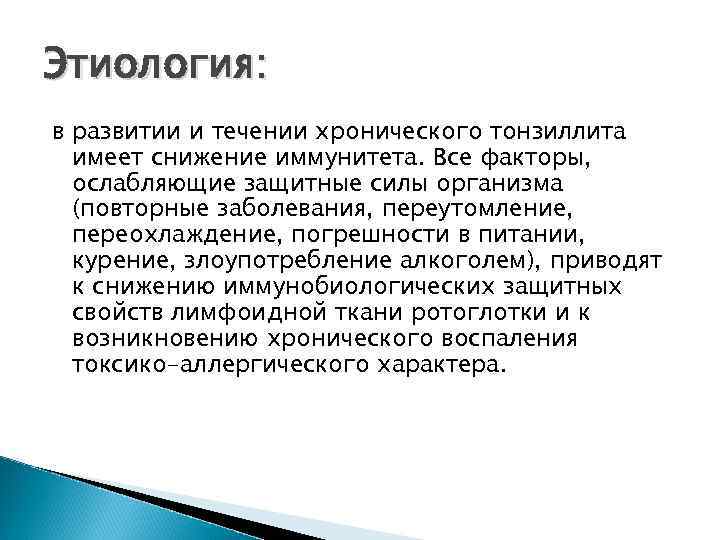 Этиология:

в развитии и течении хронического тонзиллита имеет снижение иммунитета. Все факторы, ослабляющие защитные силы организма (повторные заболевания, переутомление, переохлаждение, погрешности в питании, курение, злоупотребление алкоголем), приводят к снижению иммунобиологических защитных свойств лимфоидной ткани ротоглотки и к возникновению хронического воспаления токсико-аллергического характера.